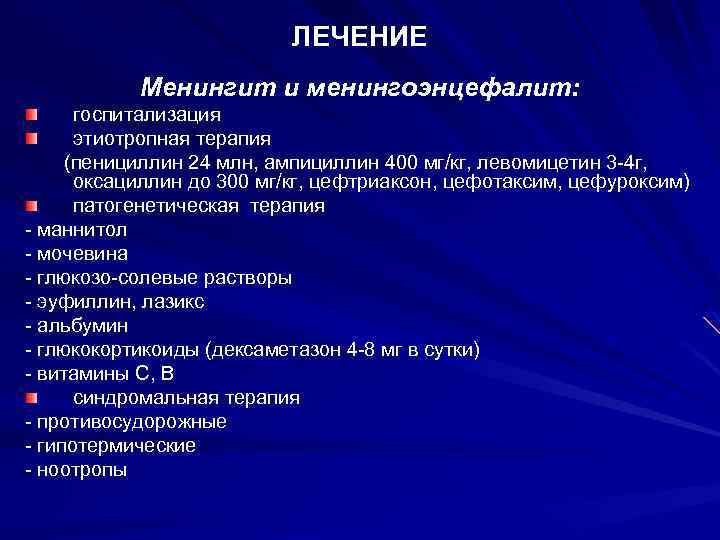 ЛЕЧЕНИЕ

Менингит и менингоэнцефалит:

госпитализация

этиотропная терапия
(пенициллин 24 млн, ампициллин 400 мг/кг, левомицетин 3-4г, оксациллин до 300 мг/кг, цефтриаксон, цефотаксим, цефуроксим)

патогенетическая терапия
- маннитол
- мочевина
- глюкозо-солевые растворы
- эуфиллин, лазикс
- альбумин
- глюкокортикоиды (дексаметазон 4-8 мг в сутки)
- витамины С, В

синдромальная терапия
- противосудорожные
- гипотермические
- ноотропы